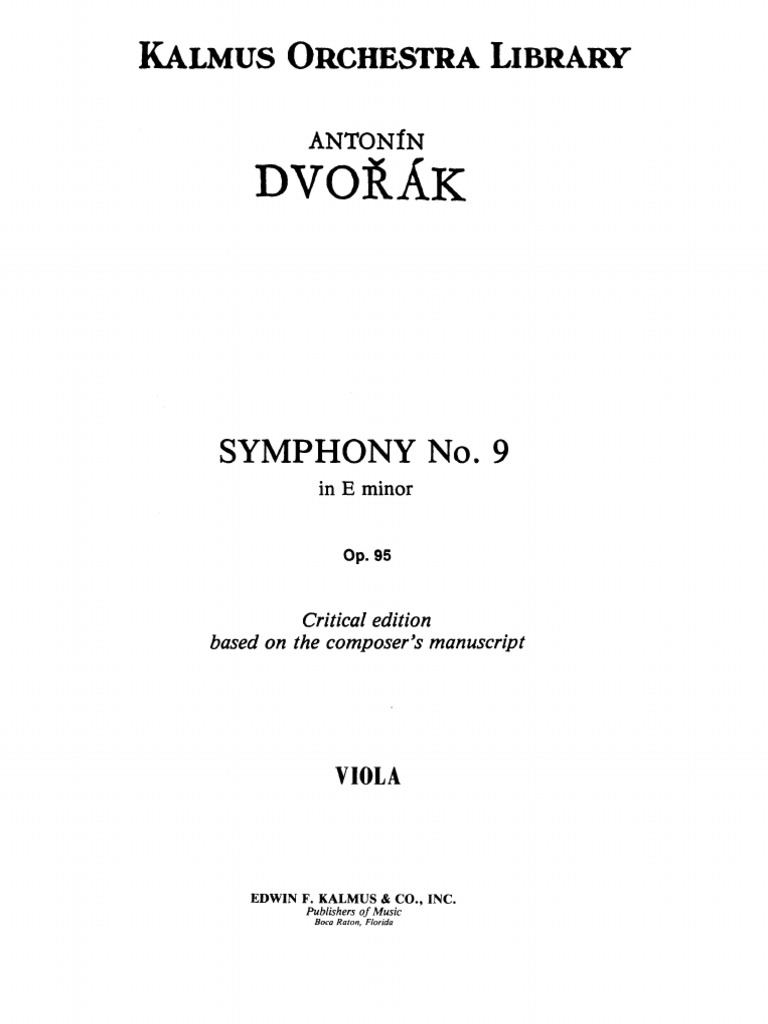 KALMUS ORCHESTRA LIBRARY

ANTONÍN
DVOŘÁK

SYMPHONY No. 9
in E minor

Op. 95

Critical edition
based on the composer's manuscript

VIOLA

EDWIN F. KALMUS & CO., INC.
Publishers of Music
Boca Raton, Florida